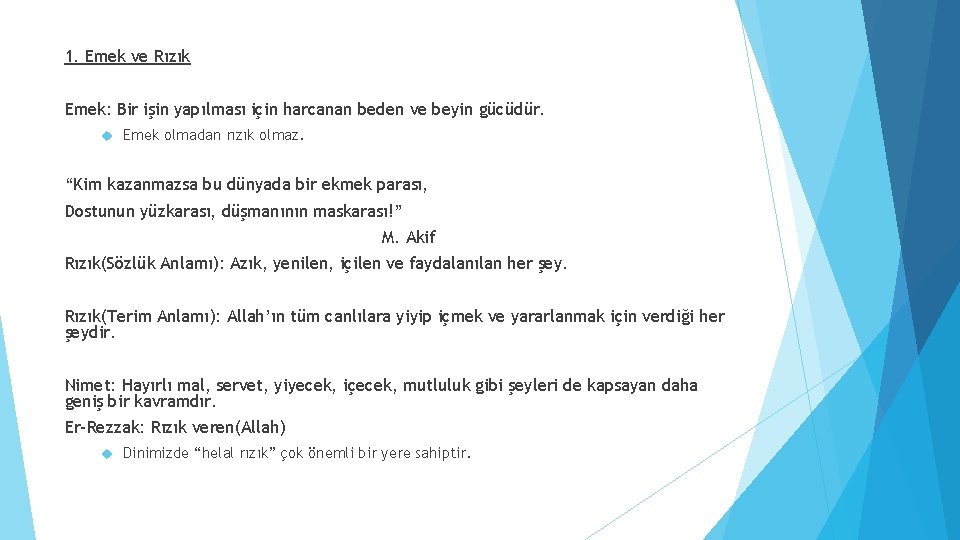 1. Emek ve Rızık

Emek: Bir işin yapılması için harcanan beden ve beyin gücüdür.

Emek olmadan rızık olmaz.

“Kim kazanmazsa bu dünyada bir ekmek parası,
Dostunun yüzkarası, düşmanının maskarası!”
M. Akif

Rızık(Sözlük Anlamı): Azık, yenilen, içilen ve faydalanılan her şey.

Rızık(Terim Anlamı): Allah’ın tüm canlılara yiyip içmek ve yararlanmak için verdiği her şeydir.

Nimet: Hayırlı mal, servet, yiyecek, içecek, mutluluk gibi şeyleri de kapsayan daha geniş bir kavramdır.

Er-Rezzak: Rızık veren(Allah)

Dinimizde “helal rızık” çok önemli bir yere sahiptir.